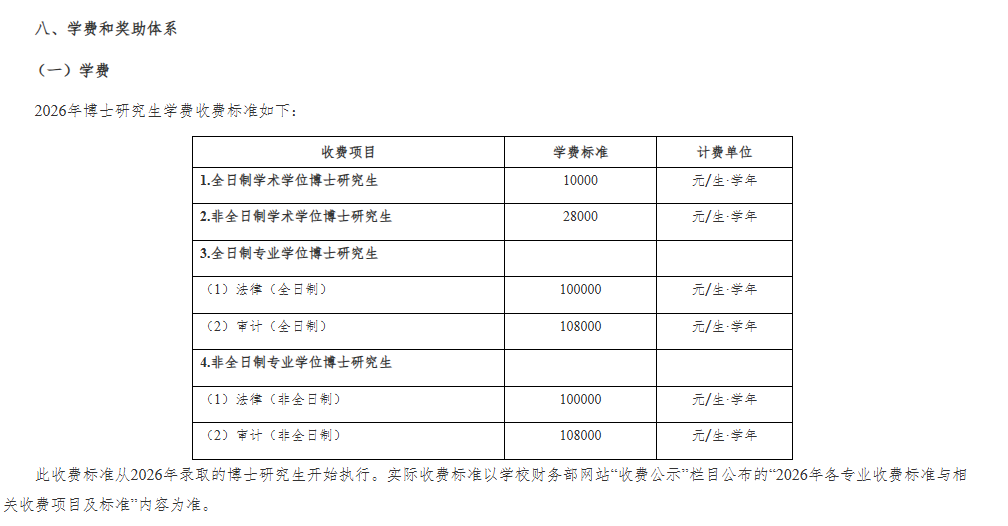 八、学费和奖助体系

（一）学费

2026年博士研究生学费收费标准如下：

| 收费项目 | 学费标准 | 计费单位 |
|---|---|---|
| 1.全日制学术学位博士研究生 | 10000 | 元/生·学年 |
| 2.非全日制学术学位博士研究生 | 28000 | 元/生·学年 |
| 3.全日制专业学位博士研究生 | | |
| （1）法律（全日制） | 100000 | 元/生·学年 |
| （2）审计（全日制） | 108000 | 元/生·学年 |
| 4.非全日制专业学位博士研究生 | | |
| （1）法律（非全日制） | 100000 | 元/生·学年 |
| （2）审计（非全日制） | 108000 | 元/生·学年 |

此收费标准从2026年录取的博士研究生开始执行。实际收费标准以学校财务部网站“收费公示”栏目公布的“2026年各专业收费标准与相关收费项目及标准”内容为准。